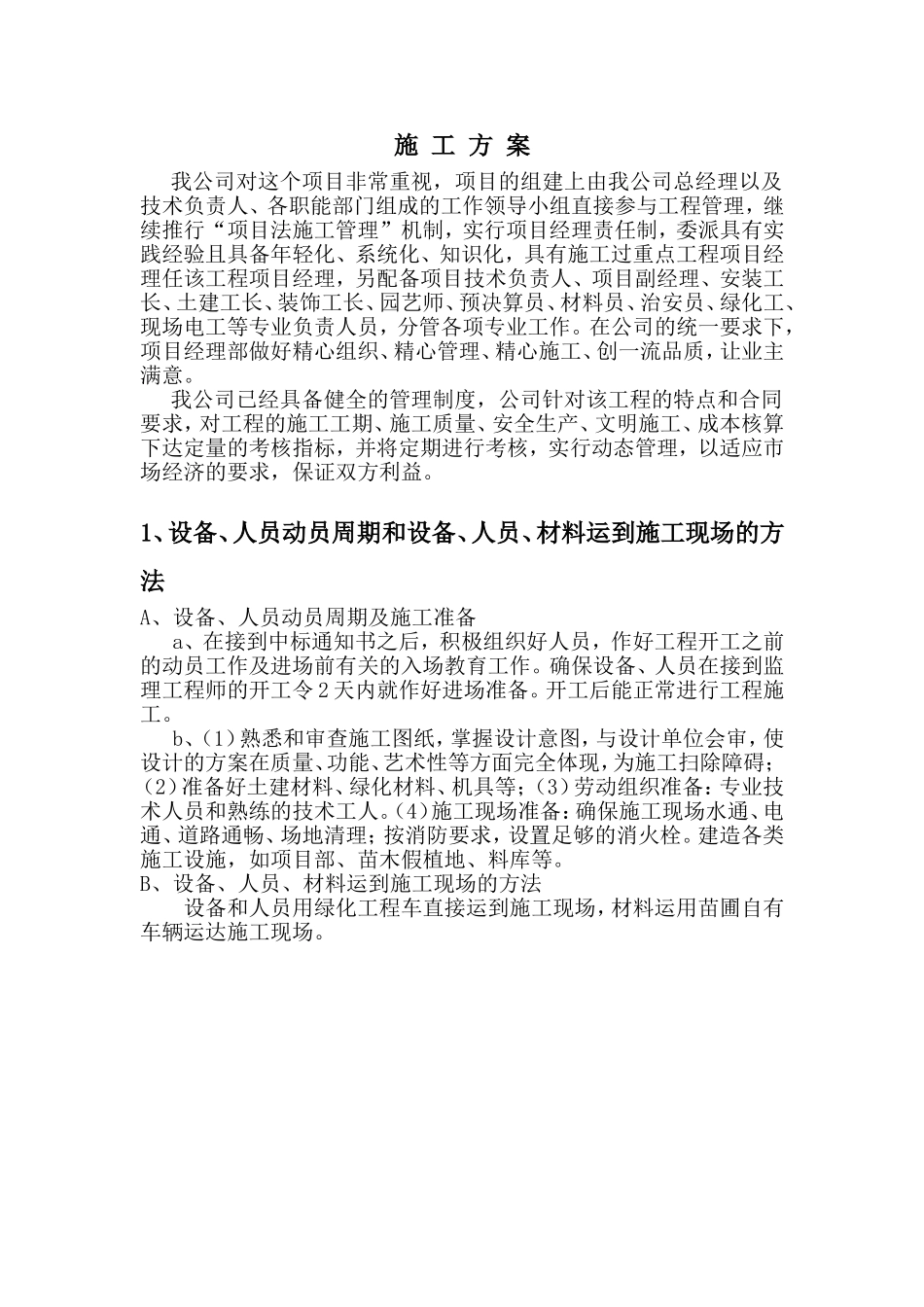 施 工 方 案

我公司对这个项目非常重视，项目的组建上由我公司总经理以及技术负责人、各职能部门组成的工作领导小组直接参与工程管理，继续推行“项目法施工管理”机制，实行项目经理责任制，委派具有实践经验且具备年轻化、系统化、知识化，具有施工过重点工程项目经理任该工程项目经理，另配备项目技术负责人、项目副经理、安装工长、土建工长、装饰工长、园艺师、预决算员、材料员、治安员、绿化工、现场电工等专业负责人员，分管各项专业工作。在公司的统一要求下，项目经理部做好精心组织、精心管理、精心施工、创一流品质，让业主满意。

我公司已经具备健全的管理制度，公司针对该工程的特点和合同要求，对工程的施工工期、施工质量、安全生产、文明施工、成本核算下达定量的考核指标，并将定期进行考核，实行动态管理，以适应市场经济的要求，保证双方利益。

1、设备、人员动员周期和设备、人员、材料运到施工现场的方法

A、设备、人员动员周期及施工准备

a、在接到中标通知书之后，积极组织好人员，作好工程开工之前的动员工作及进场前有关的入场教育工作。确保设备、人员在接到监理工程师的开工令2天内就作好进场准备。开工后能正常进行工程施工。

b、(1)熟悉和审查施工图纸，掌握设计意图，与设计单位会审，使设计的方案在质量、功能、艺术性等方面完全体现，为施工扫除障碍；(2)准备好土建材料、绿化材料、机具等；(3)劳动组织准备：专业技术人员和熟练的技术工人。(4)施工现场准备：确保施工现场水通、电通、道路通畅、场地清理；按消防要求，设置足够的消火栓。建造各类施工设施，如项目部、苗木假植地、料库等。

B、设备、人员、材料运到施工现场的方法

设备和人员用绿化工程车直接运到施工现场，材料运用苗圃自有车辆运达施工现场。